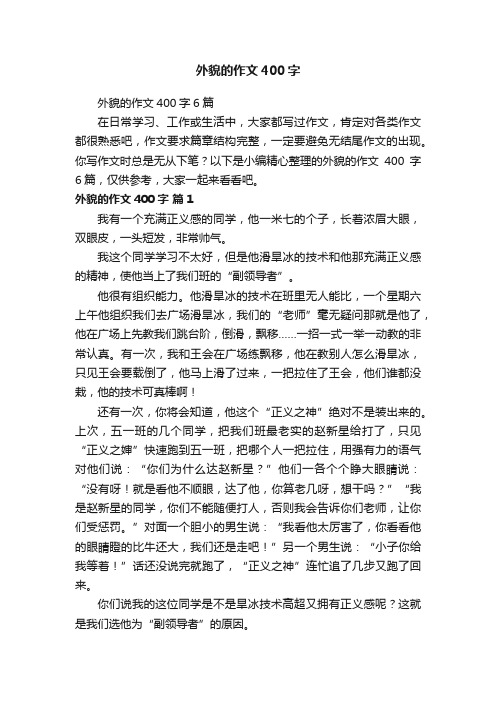 外貌的作文400字

外貌的作文400字6篇

在日常学习、工作或生活中，大家都写过作文，肯定对各类作文都很熟悉吧，作文要求篇章结构完整，一定要避免无结尾作文的出现。你写作文时总是无从下笔？以下是小编精心整理的外貌的作文 400 字6篇，仅供参考，大家一起来看看吧。

外貌的作文400字 篇1

我有一个充满正义感的同学，他一米七的个子，长着浓眉大眼，双眼皮，一头短发，非常帅气。

我这个同学学习不太好，但是他滑旱冰的技术和他那充满正义感的精神，使他当上了我们班的“副领导者”。

他很有组织能力。他滑旱冰的技术在班里无人能比，一个星期六上午他组织我们去广场滑旱冰，我们的“老师”毫无疑问那就是他了，他在广场上先教我们跳台阶，倒滑，飘移……一招一式一举一动教的非常认真。有一次，我和王会在广场练飘移，他在教别人怎么滑旱冰，只见王会要栽倒了，他马上滑了过来，一把拉住了王会，他们谁都没栽，他的技术可真棒啊！

还有一次，你将会知道，他这个“正义之神”绝对不是装出来的。上次，五一班的几个同学，把我们班最老实的赵新星给打了，只见“正义之婶”快速跑到五一班，把哪个人一把拉住，用强有力的语气对他们说：“你们为什么达赵新星？”他们一各个个睁大眼睛说：“没有呀！就是看他不顺眼，达了他，你算老几呀，想干吗？”“我是赵新星的同学，你们不能随便打人，否则我会告诉你们老师，让你们受惩罚。”对面一个胆小的男生说：“我看他太厉害了，你看看他的眼睛瞪的比牛还大，我们还是走吧！”另一个男生说：“小子你给我等着！”话还没说完就跑了，“正义之神”连忙追了几步又跑了回来。

你们说我的这位同学是不是旱冰技术高超又拥有正义感呢？这就是我们选他为“副领导者”的原因。